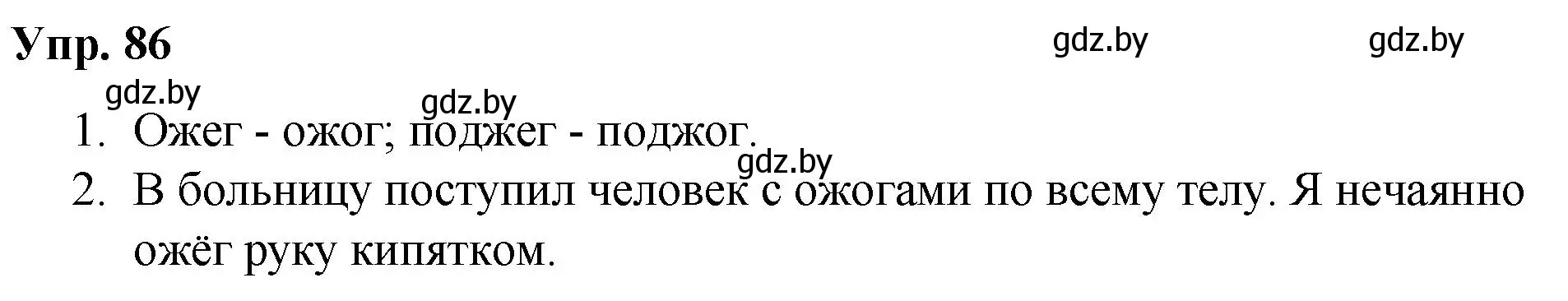 Упр. 86

gdz.by gdz.by

gdz.by gdz.by

1. Ожег - ожог; поджег - поджог.

gdz.by

2. В больницу поступил человек с ожогами по всему телу. Я нечаянно ожёг руку кипятком.